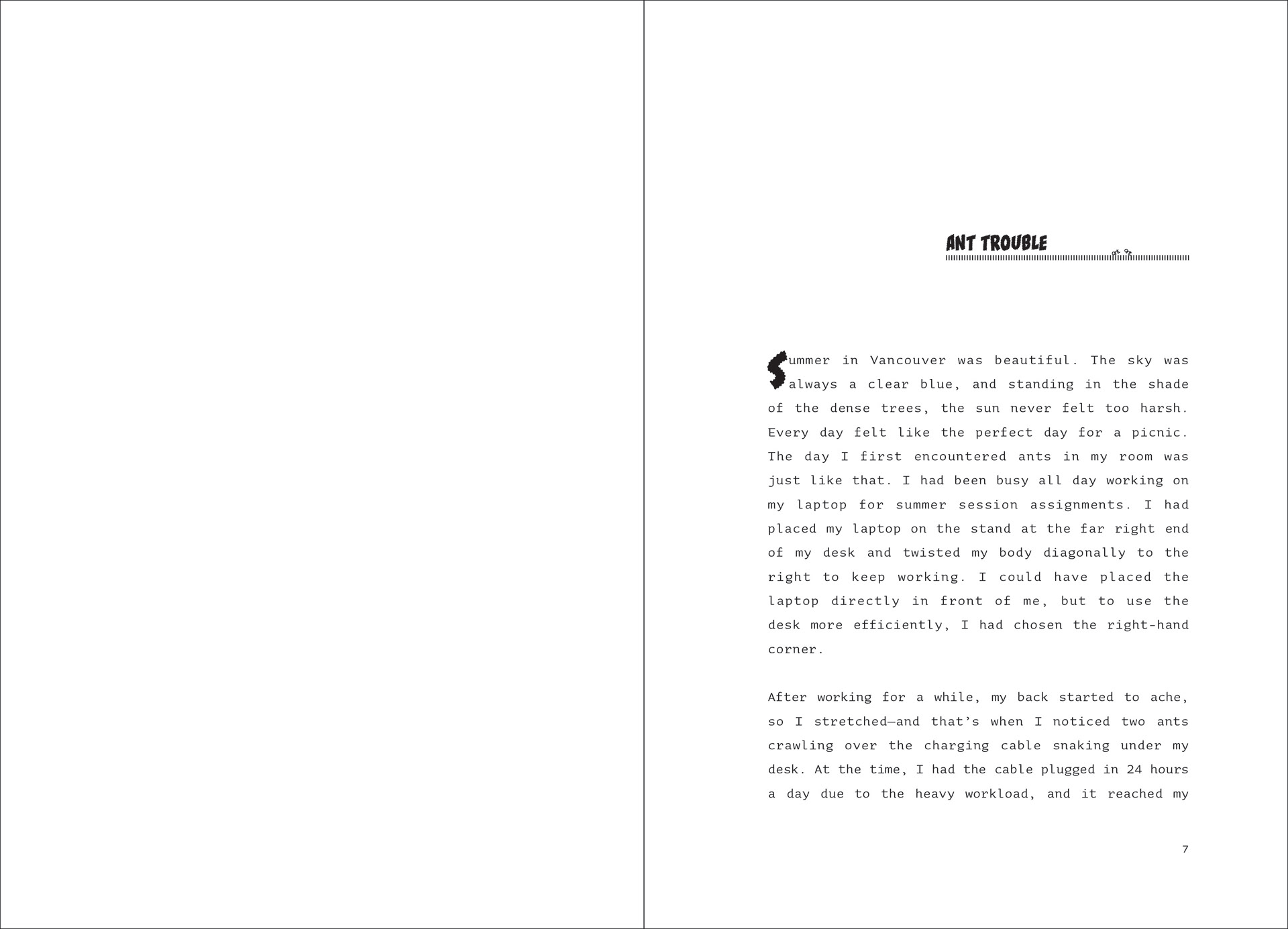 ANT TROUBLE

Summer in Vancouver was beautiful. The sky was always a clear blue, and standing in the shade of the dense trees, the sun never felt too harsh. Every day felt like the perfect day for a picnic. The day I first encountered ants in my room was just like that. I had been busy all day working on my laptop for summer session assignments. I had placed my laptop on the stand at the far right end of my desk and twisted my body diagonally to the right to keep working. I could have placed the laptop directly in front of me, but to use the desk more efficiently, I had chosen the right-hand corner.

After working for a while, my back started to ache, so I stretched—and that's when I noticed two ants crawling over the charging cable snaking under my desk. At the time, I had the cable plugged in 24 hours a day due to the heavy workload, and it reached my

7